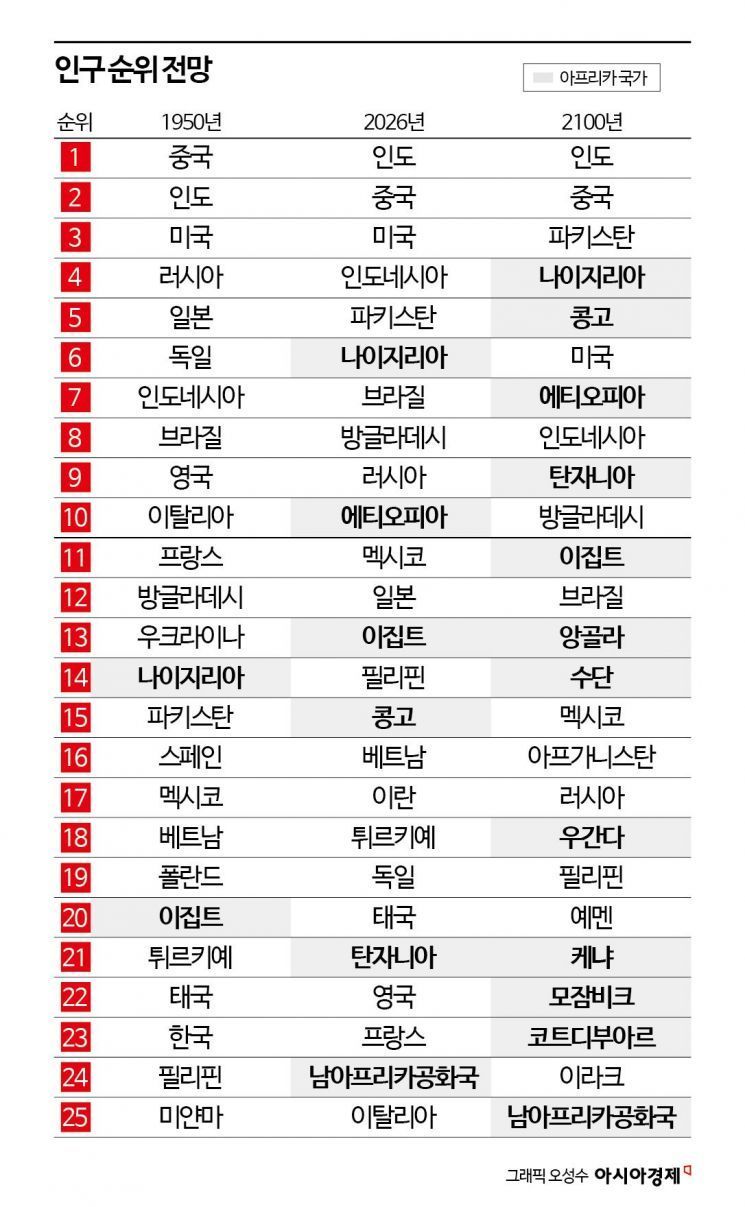 인구 순위 전망

아프리카 국가

| 순위 | 1950년 | 2026년 | 2100년 |
|---|---|---|---|
| 1 | 중국 | 인도 | 인도 |
| 2 | 인도 | 중국 | 중국 |
| 3 | 미국 | 미국 | 파키스탄 |
| 4 | 러시아 | 인도네시아 | 나이지리아 |
| 5 | 일본 | 파키스탄 | 콩고 |
| 6 | 독일 | 나이지리아 | 미국 |
| 7 | 인도네시아 | 브라질 | 에티오피아 |
| 8 | 브라질 | 방글라데시 | 인도네시아 |
| 9 | 영국 | 러시아 | 탄자니아 |
| 10 | 이탈리아 | 에티오피아 | 방글라데시 |
| 11 | 프랑스 | 멕시코 | 이집트 |
| 12 | 방글라데시 | 일본 | 브라질 |
| 13 | 우크라이나 | 이집트 | 앙골라 |
| 14 | 나이지리아 | 필리핀 | 수단 |
| 15 | 파키스탄 | 콩고 | 멕시코 |
| 16 | 스페인 | 베트남 | 아프가니스탄 |
| 17 | 멕시코 | 이란 | 러시아 |
| 18 | 베트남 | 튀르키예 | 우간다 |
| 19 | 폴란드 | 독일 | 필리핀 |
| 20 | 이집트 | 태국 | 예멘 |
| 21 | 튀르키예 | 탄자니아 | 케냐 |
| 22 | 태국 | 영국 | 모잠비크 |
| 23 | 한국 | 프랑스 | 코트디부아르 |
| 24 | 필리핀 | 남아프리카공화국 | 이라크 |
| 25 | 미얀마 | 이탈리아 | 남아프리카공화국 |

그래픽 오성수 아시아경제